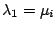 $\lambda_1 = \mu_i$